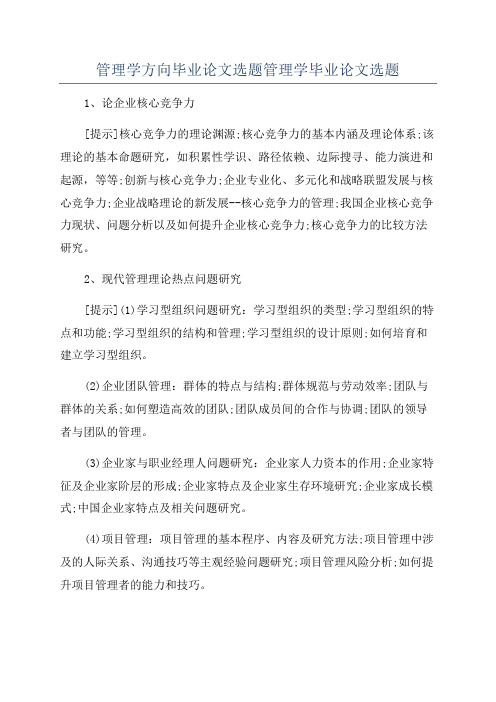 管理学方向毕业论文选题管理学毕业论文选题

1、论企业核心竞争力

[提示]核心竞争力的理论渊源;核心竞争力的基本内涵及理论体系;该理论的基本命题研究，如积累性学识、路径依赖、边际搜寻、能力演进和起源，等等;创新与核心竞争力;企业专业化、多元化和战略联盟发展与核心竞争力;企业战略理论的新发展--核心竞争力的管理;我国企业核心竞争力现状、问题分析以及如何提升企业核心竞争力;核心竞争力的比较方法研究。

2、现代管理理论热点问题研究

[提示](1)学习型组织问题研究：学习型组织的类型;学习型组织的特点和功能;学习型组织的结构和管理;学习型组织的设计原则;如何培育和建立学习型组织。

(2)企业团队管理：群体的特点与结构;群体规范与劳动效率;团队与群体的关系;如何塑造高效的团队;团队成员间的合作与协调;团队的领导者与团队的管理。

(3)企业家与职业经理人问题研究：企业家人力资本的作用;企业家特征及企业家阶层的形成;企业家特点及企业家生存环境研究;企业家成长模式;中国企业家特点及相关问题研究。

(4)项目管理：项目管理的基本程序、内容及研究方法;项目管理中涉及的人际关系、沟通技巧等主观经验问题研究;项目管理风险分析;如何提升项目管理者的能力和技巧。